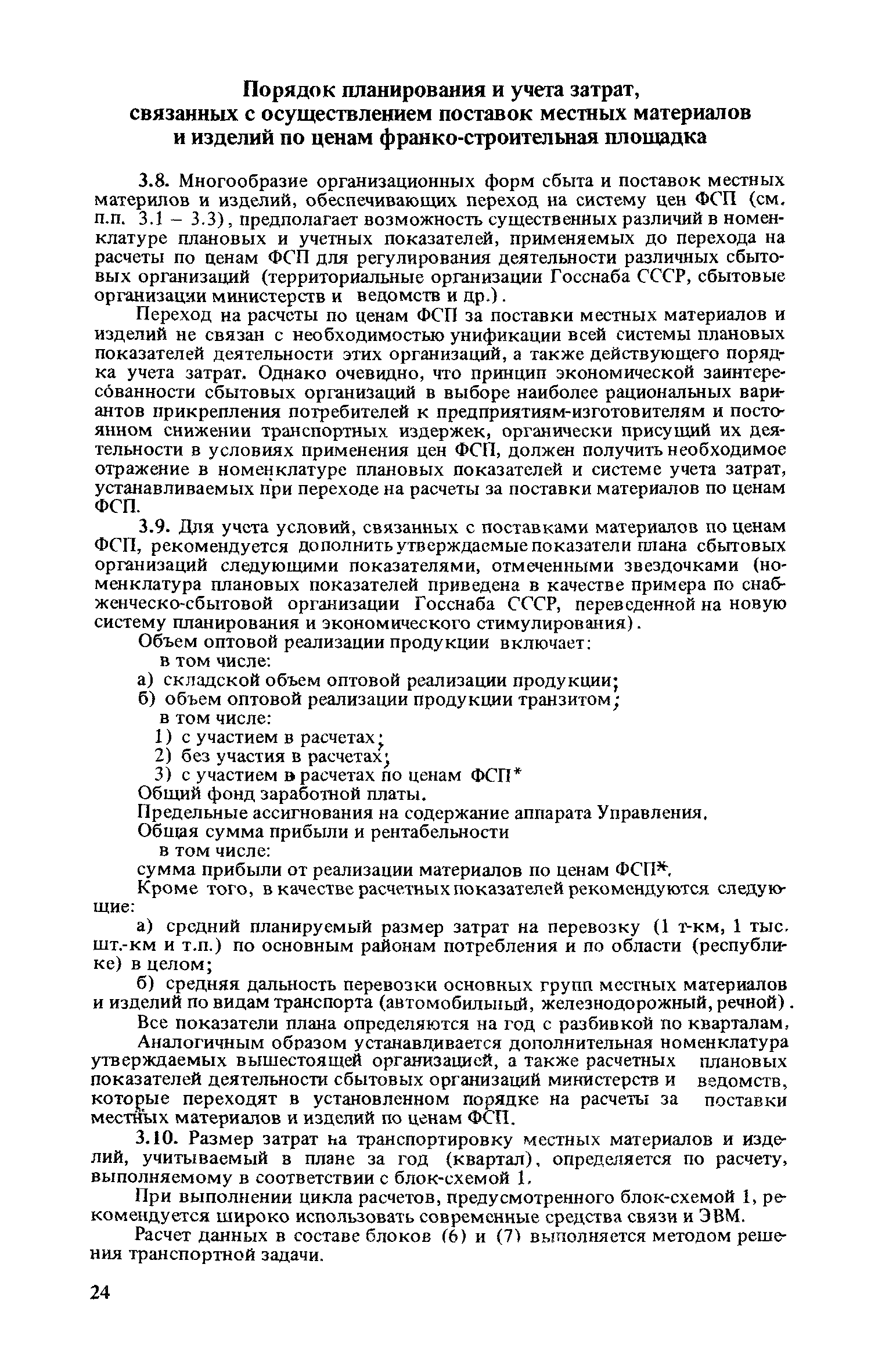 Порядок планирования и учета затрат, связанных с осуществлением поставок местных материалов и изделий по ценам франко-строительная площадка

3.8. Многообразие организационных форм сбыта и поставок местных материлов и изделий, обеспечивающих переход на систему цен ФСП (см. п.п. 3.1 – 3.3), предполагает возможность существенных различий в номенклатуре плановых и учетных показателей, применяемых до перехода на расчеты по ценам ФСП для регулирования деятельности различных сбытовых организаций (территориальные организации Госснаба СССР, сбытовые организации министерств и ведомств и др.).

Переход на расчеты по ценам ФСП за поставки местных материалов и изделий не связан с необходимостью унификации всей системы плановых показателей деятельности этих организаций, а также действующего порядка учета затрат. Однако очевидно, что принцип экономической заинтересованности сбытовых организаций в выборе наиболее рациональных вариантов прикрепления потребителей к предприятиям-изготовителям и постоянном снижении транспортных издержек, органически присущий их деятельности в условиях применения цен ФСП, должен получить необходимое отражение в номенклатуре плановых показателей и системе учета затрат, устанавливаемых при переходе на расчеты за поставки материалов по ценам ФСП.

3.9. Для учета условий, связанных с поставками материалов по ценам ФСП, рекомендуется дополнить утверждаемые показатели плана сбытовых организаций следующими показателями, отмеченными звездочками (номенклатура плановых показателей приведена в качестве примера по снабженческо-сбытовой организации Госснаба СССР, переведенной на новую систему планирования и экономического стимулирования).

Объем оптовой реализации продукции включает:
в том числе:
а) складской объем оптовой реализации продукции;
б) объем оптовой реализации продукции транзитом;
в том числе:
1) с участием в расчетах;
2) без участия в расчетах;
3) с участием в расчетах по ценам ФСП*
Общий фонд заработной платы.
Предельные ассигнования на содержание аппарата Управления.
Общая сумма прибыли и рентабельности
в том числе:
сумма прибыли от реализации материалов по ценам ФСП*.

Кроме того, в качестве расчетных показателей рекомендуются следующие:

а) средний планируемый размер затрат на перевозку (1 т-км, 1 тыс. шт.-км и т.п.) по основным районам потребления и по области (республике) в целом;

б) средняя дальность перевозки основных групп местных материалов и изделий по видам транспорта (автомобильный, железнодорожный, речной).

Все показатели плана определяются на год с разбивкой по кварталам.

Аналогичным образом устанавливается дополнительная номенклатура утверждаемых вышестоящей организацией, а также расчетных плановых показателей деятельности сбытовых организаций министерств и ведомств, которые переходят в установленном порядке на расчеты за поставки местных материалов и изделий по ценам ФСП.

3.10. Размер затрат на транспортировку местных материалов и изделий, учитываемый в плане за год (квартал), определяется по расчету, выполняемому в соответствии с блок-схемой 1.

При выполнении цикла расчетов, предусмотренного блок-схемой 1, рекомендуется широко использовать современные средства связи и ЭВМ.

Расчет данных в составе блоков (6) и (7) выполняется методом решения транспортной задачи.

24